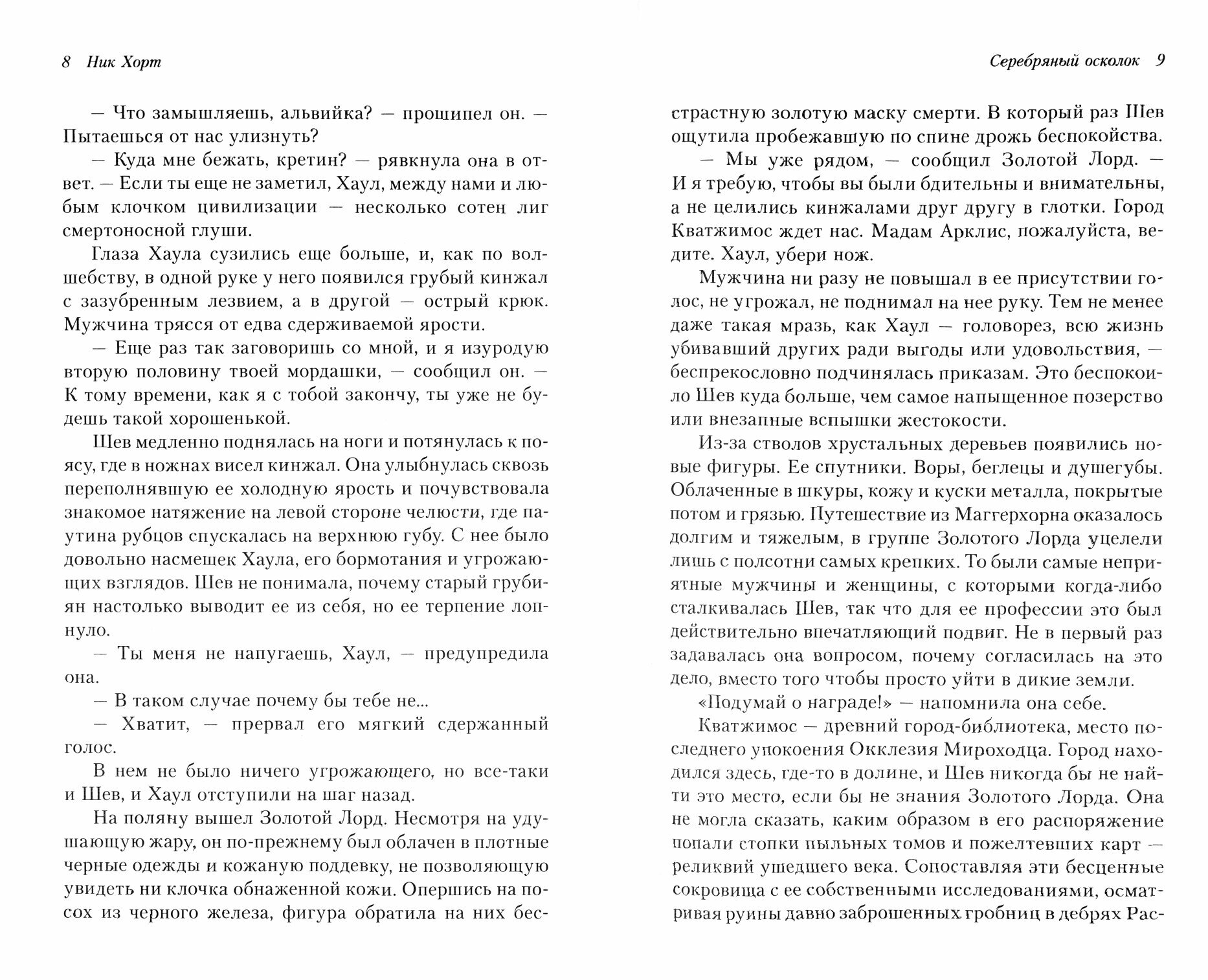 8 Ник Хорт

— Что замышляешь, альвийка? — прошипел он. — Пытаешься от нас улизнуть?

— Куда мне бежать, кретин? — рявкнула она в ответ. — Если ты еще не заметил, Хаул, между нами и любым клочком цивилизации — несколько сотен лиг смертоносной глуши.

Глаза Хаула сузились еще больше, и, как по волшебству, в одной руке у него появился грубый кинжал с зазубренным лезвием, а в другой — острый крюк. Мужчина трясся от едва сдерживаемой ярости.

— Еще раз так заговоришь со мной, и я изуродую вторую половину твоей мордашки, — сообщил он. — К тому времени, как я с тобой закончу, ты уже не будешь такой хорошенькой.

Шев медленно поднялась на ноги и потянулась к поясу, где в ножнах висел кинжал. Она улыбнулась сквозь переполнявшую ее холодную ярость и почувствовала знакомое натяжение на левой стороне челюсти, где паутина рубцов спускалась на верхнюю губу. С нее было довольно насмешек Хаула, его бормотания и угрожающих взглядов. Шев не понимала, почему старый грубиян настолько выводит ее из себя, но ее терпение лопнуло.

— Ты меня не напугаешь, Хаул, — предупредила она.

— В таком случае почему бы тебе не...

— Хватит, — прервал его мягкий сдержанный голос.

В нем не было ничего угрожающего, но все-таки и Шев, и Хаул отступили на шаг назад.

На поляну вышел Золотой Лорд. Несмотря на удушающую жару, он по-прежнему был облачен в плотные черные одежды и кожаную поддевку, не позволяющую увидеть ни клочка обнаженной кожи. Опершись на посох из черного железа, фигура обратила на них бес-

Серебряный осколок 9

страстную золотую маску смерти. В который раз Шев ощутила пробежавшую по спине дрожь беспокойства.

— Мы уже рядом, — сообщил Золотой Лорд. — И я требую, чтобы вы были бдительны и внимательны, а не целились кинжалами друг другу в глотки. Город Кватжимос ждет нас. Мадам Арклис, пожалуйста, ведите. Хаул, убери нож.

Мужчина ни разу не повышал в ее присутствии голос, не угрожал, не поднимал на нее руку. Тем не менее даже такая мразь, как Хаул — головорез, всю жизнь убивавший других ради выгоды или удовольствия, — беспрекословно подчинялась приказам. Это беспокоило Шев куда больше, чем самое напыщенное позерство или внезапные вспышки жестокости.

Из-за стволов хрустальных деревьев появились новые фигуры. Ее спутники. Воры, беглецы и душегубы. Облаченные в шкуры, кожу и куски металла, покрытые потом и грязью. Путешествие из Маггерхорна оказалось долгим и тяжелым, в группе Золотого Лорда уцелели лишь с полсотни самых крепких. То были самые неприятные мужчины и женщины, с которыми когда-либо сталкивалась Шев, так что для ее профессии это был действительно впечатляющий подвиг. Не в первый раз задавалась она вопросом, почему согласилась на это дело, вместо того чтобы просто уйти в дикие земли.

«Подумай о награде!» — напомнила она себе.

Кватжимос — древний город-библиотека, место последнего упокоения Окклезия Мироходца. Город находился здесь, где-то в долине, и Шев никогда бы не найти это место, если бы не знания Золотого Лорда. Она не могла сказать, каким образом в его распоряжение попали стопки пыльных томов и пожелтевших карт — реликвий ушедшего века. Сопоставляя эти бесценные сокровища с ее собственными исследованиями, осматривая руины давно заброшенных гробниц в дебрях Рас-